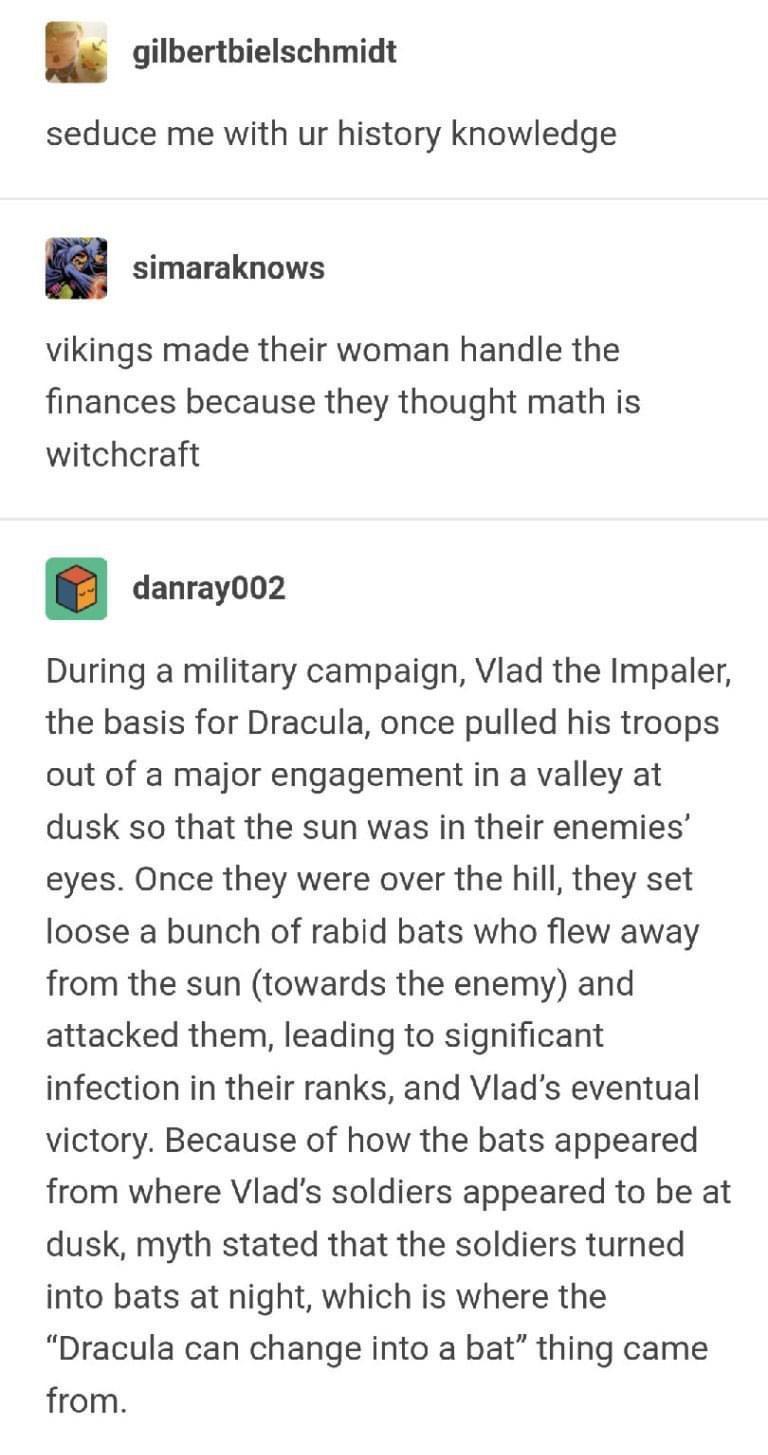 gilbertbielschmidt

seduce me with ur history knowledge

simaraknows

vikings made their woman handle the finances because they thought math is witchcraft

danray002

During a military campaign, Vlad the Impaler, the basis for Dracula, once pulled his troops out of a major engagement in a valley at dusk so that the sun was in their enemies' eyes. Once they were over the hill, they set loose a bunch of rabid bats who flew away from the sun (towards the enemy) and attacked them, leading to significant infection in their ranks, and Vlad's eventual victory. Because of how the bats appeared from where Vlad's soldiers appeared to be at dusk, myth stated that the soldiers turned into bats at night, which is where the "Dracula can change into a bat" thing came from.